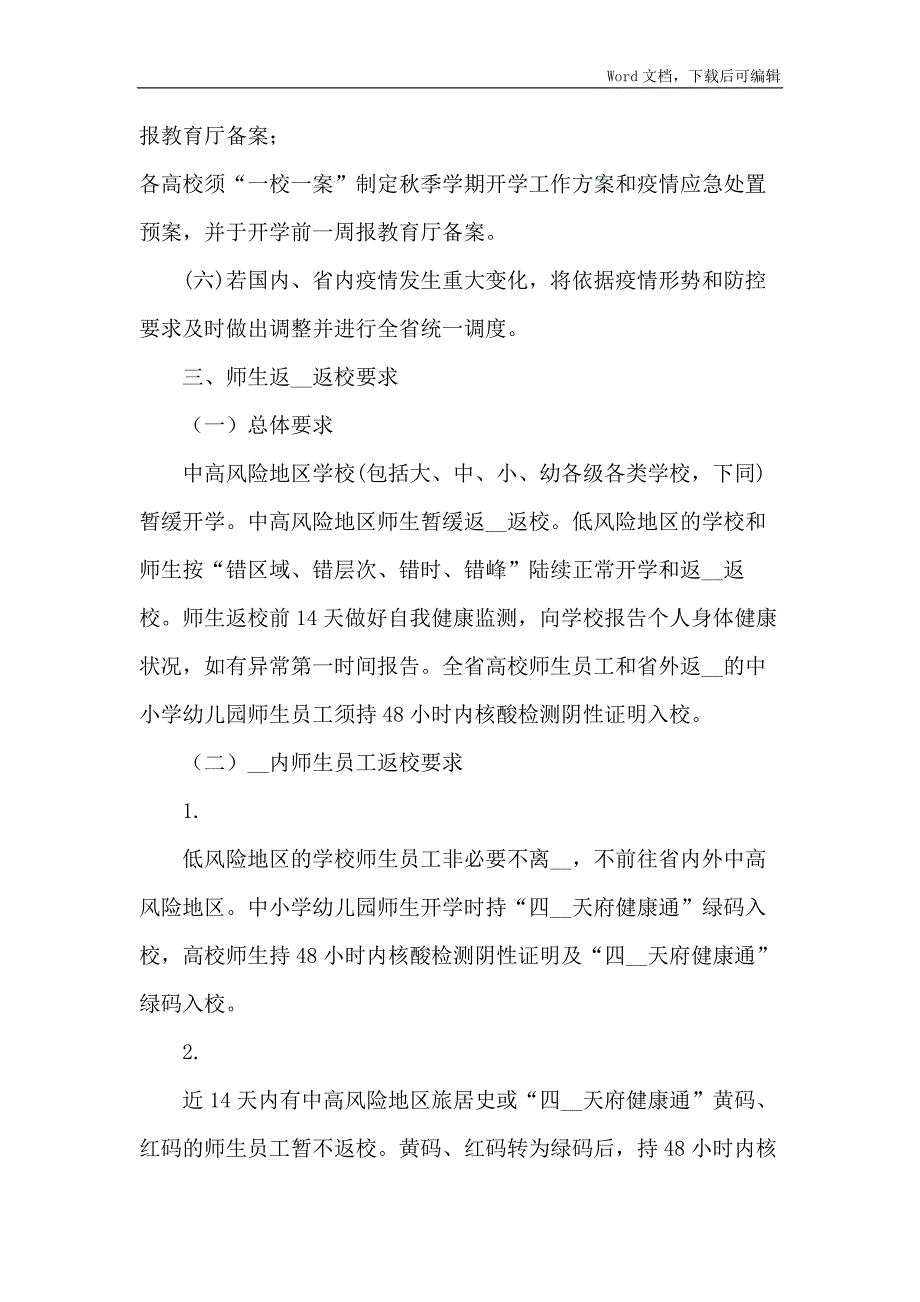 Word 文档，下载后可编辑

报教育厅备案；

各高校须“一校一案”制定秋季学期开学工作方案和疫情应急处置预案，并于开学前一周报教育厅备案。

(六)若国内、省内疫情发生重大变化，将依据疫情形势和防控要求及时做出调整并进行全省统一调度。

三、师生返__返校要求

（一）总体要求

中高风险地区学校(包括大、中、小、幼各级各类学校，下同)暂缓开学。中高风险地区师生暂缓返__返校。低风险地区的学校和师生按“错区域、错层次、错时、错峰”陆续正常开学和返__返校。师生返校前 14 天做好自我健康监测，向学校报告个人身体健康状况，如有异常第一时间报告。全省高校师生员工和省外返__的中小学幼儿园师生员工须持 48 小时内核酸检测阴性证明入校。

（二）__内师生员工返校要求

1.

低风险地区的学校师生员工非必要不离__，不前往省内外中高风险地区。中小学幼儿园师生开学时持“四__天府健康通”绿码入校，高校师生持 48 小时内核酸检测阴性证明及“四__天府健康通”绿码入校。

2.

近 14 天内有中高风险地区旅居史或“四__天府健康通”黄码、红码的师生员工暂不返校。黄码、红码转为绿码后，持 48 小时内核